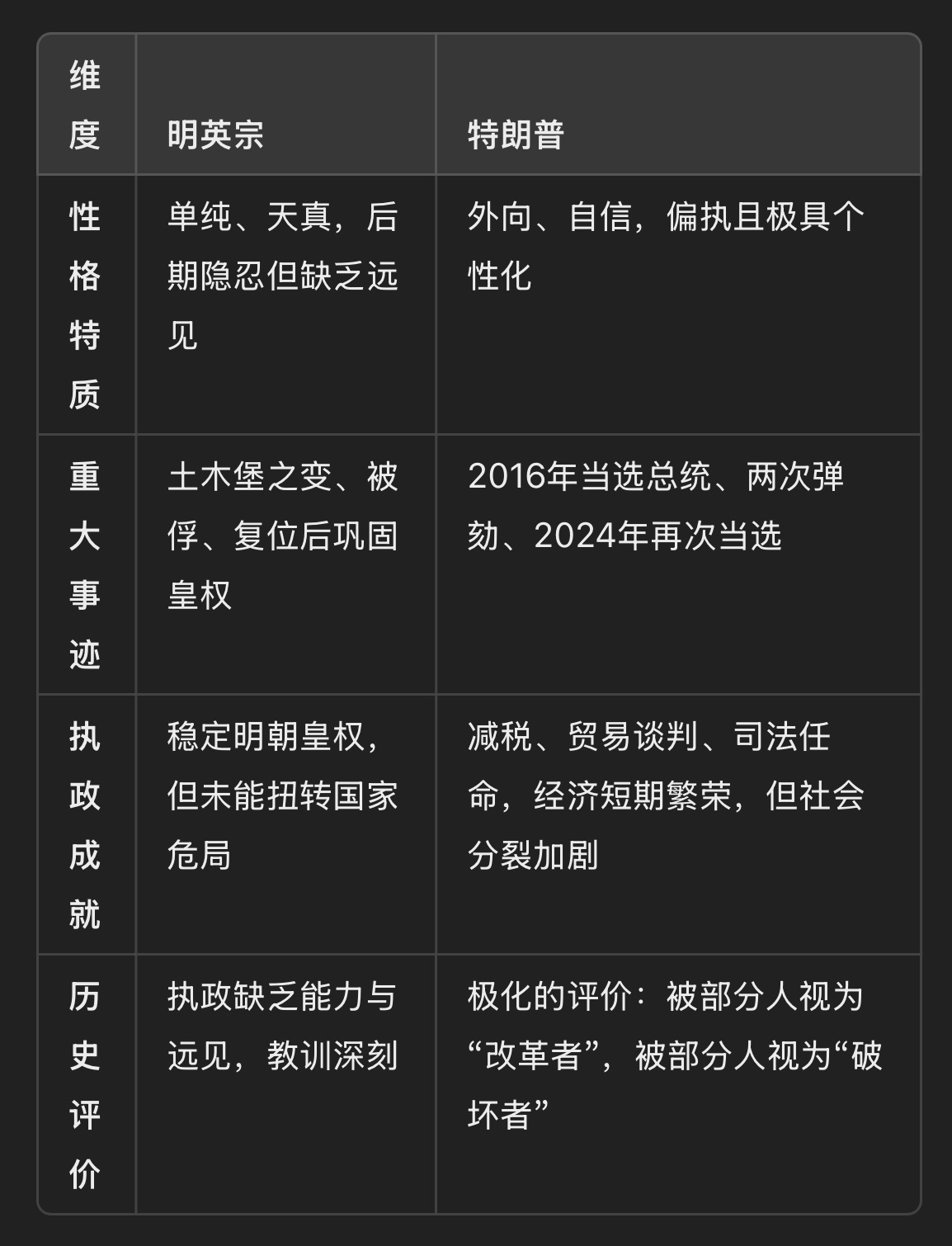 | 维度 | 明英宗 | 特朗普 |
|---|---|---|
| 性格特质 | 单纯、天真，后期隐忍但缺乏远见 | 外向、自信，偏执且极具个性化 |
| 重大事迹 | 土木堡之变、被俘、复位后巩固皇权 | 2016年当选总统、两次弹劾、2024年再次当选 |
| 执政成就 | 稳定明朝皇权，但未能扭转国家危局 | 减税、贸易谈判、司法任命，经济短期繁荣，但社会分裂加剧 |
| 历史评价 | 执政缺乏能力与远见，教训深刻 | 极化的评价：被部分人视为“改革者”，被部分人视为“破坏者” |